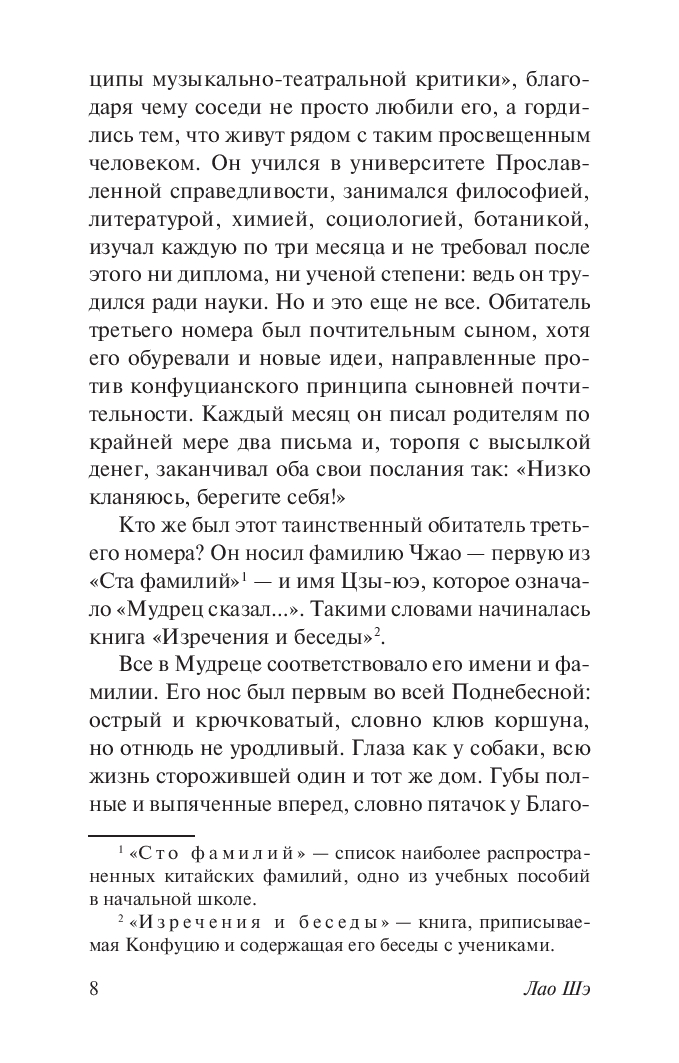 ципы музыкально-театральной критики», благодаря чему соседи не просто любили его, а гордились тем, что живут рядом с таким просвещенным человеком. Он учился в университете Прославленной справедливости, занимался философией, литературой, химией, социологией, ботаникой, изучал каждую по три месяца и не требовал после этого ни диплома, ни ученой степени: ведь он трудился ради науки. Но и это еще не все. Обитатель третьего номера был почтительным сыном, хотя его обуревали и новые идеи, направленные против конфуцианского принципа сыновней почтительности. Каждый месяц он писал родителям по крайней мере два письма и, торопя с высылкой денег, заканчивал оба свои послания так: «Низко кланяюсь, берегите себя!»

Кто же был этот таинственный обитатель третьего номера? Он носил фамилию Чжао — первую из «Ста фамилий»$^1$ — и имя Цзы-юэ, которое означало «Мудрец сказал...». Такими словами начиналась книга «Изречения и беседы»$^2$.

Все в Мудреце соответствовало его имени и фамилии. Его нос был первым во всей Поднебесной: острый и крючковатый, словно клюв коршуна, но отнюдь не уродливый. Глаза как у собаки, всю жизнь сторожившей один и тот же дом. Губы полные и выпяченные вперед, словно пятачок у Благо-

$^1$ «Сто фамилий» — список наиболее распространенных китайских фамилий, одно из учебных пособий в начальной школе.

$^2$ «Изречения и беседы» — книга, приписываемая Конфуцию и содержащая его беседы с учениками.

8 Лао Шэ